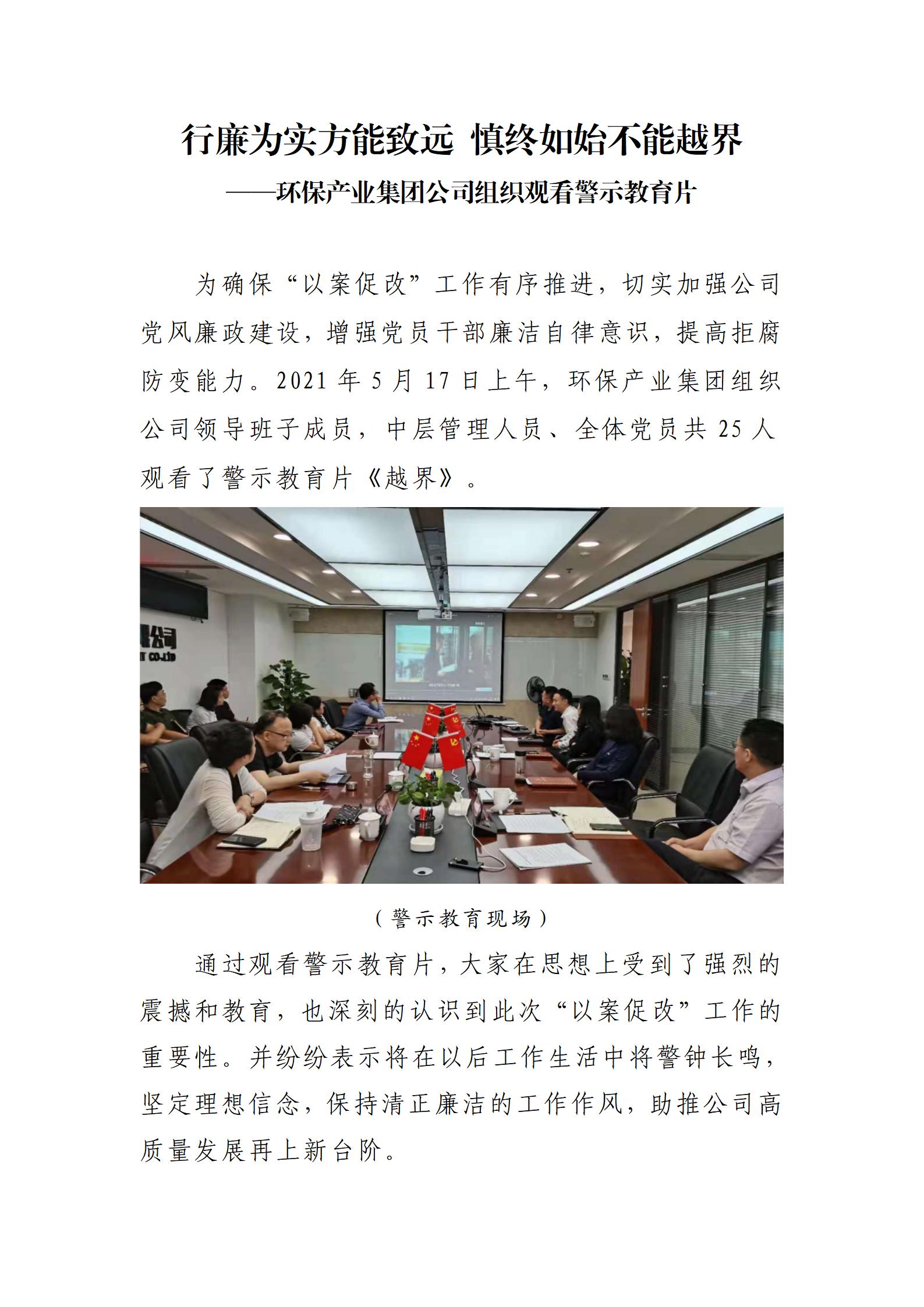 行廉为实方能致远 慎终如始不能越界

——环保产业集团公司组织观看警示教育片

为确保“以案促改”工作有序推进，切实加强公司党风廉政建设，增强党员干部廉洁自律意识，提高拒腐防变能力。2021年5月17日上午，环保产业集团组织公司领导班子成员，中层管理人员、全体党员共25人观看了警示教育片《越界》。

（警示教育现场）

通过观看警示教育片，大家在思想上受到了强烈的震撼和教育，也深刻的认识到此次“以案促改”工作的重要性。并纷纷表示将在以后工作生活中将警钟长鸣，坚定理想信念，保持清正廉洁的工作作风，助推公司高质量发展再上新台阶。